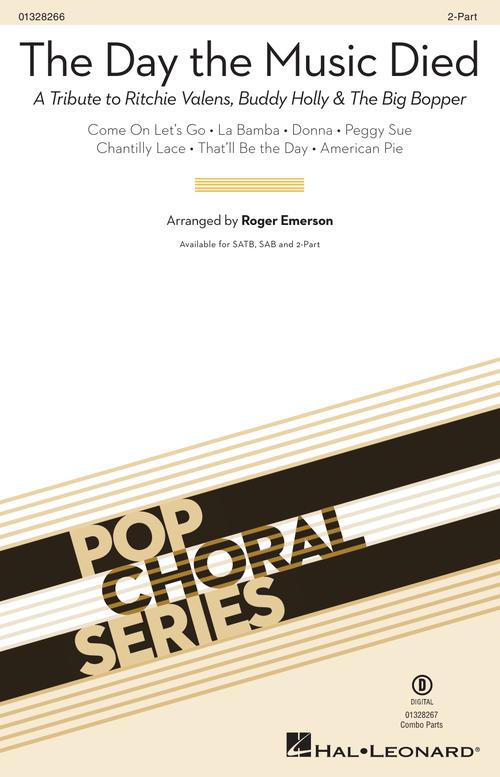 01328266

2-Part

The Day the Music Died

A Tribute to Ritchie Valens, Buddy Holly & The Big Bopper

Come On Let's Go • La Bamba • Donna • Peggy Sue
Chantilly Lace • That'll Be the Day • American Pie

Arranged by Roger Emerson

Available for SATB, SAB and 2-Part

POP
CHORAL
SERIES

D
DIGITAL
01328267
Combo Parts

HAL•LEONARD®